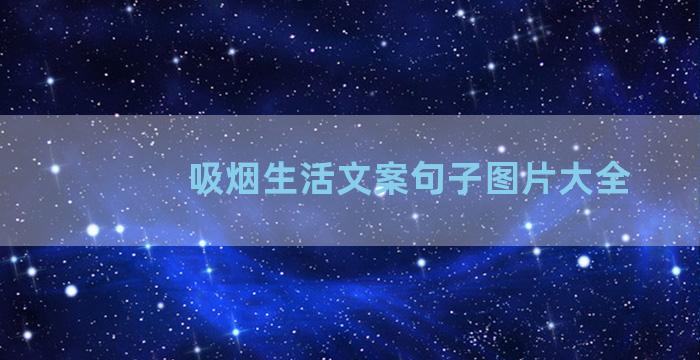 吸烟生活文案句子图片大全